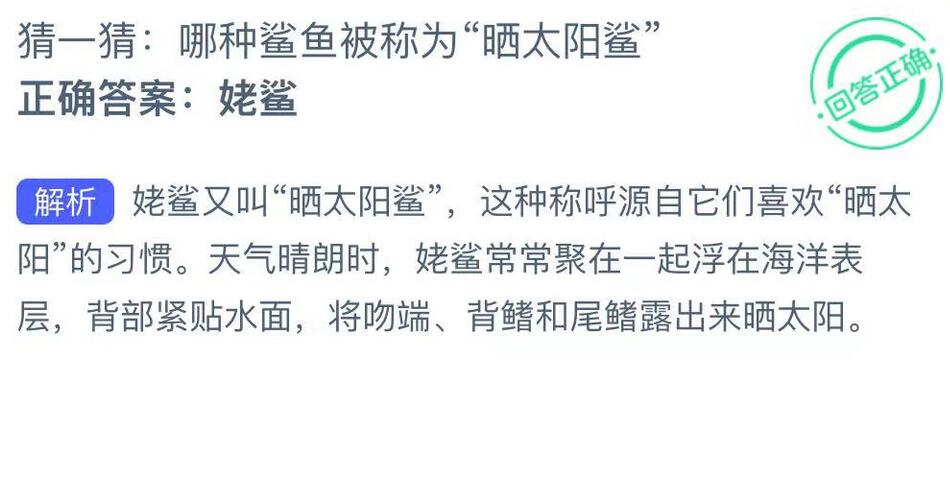 猜一猜：哪种鲨鱼被称为“晒太阳鲨”
正确答案：姥鲨

回答正确

解析 姥鲨又叫“晒太阳鲨”，这种称呼源自它们喜欢“晒太阳”的习惯。天气晴朗时，姥鲨常常聚在一起浮在海洋表层，背部紧贴水面，将吻端、背鳍和尾鳍露出来晒太阳。